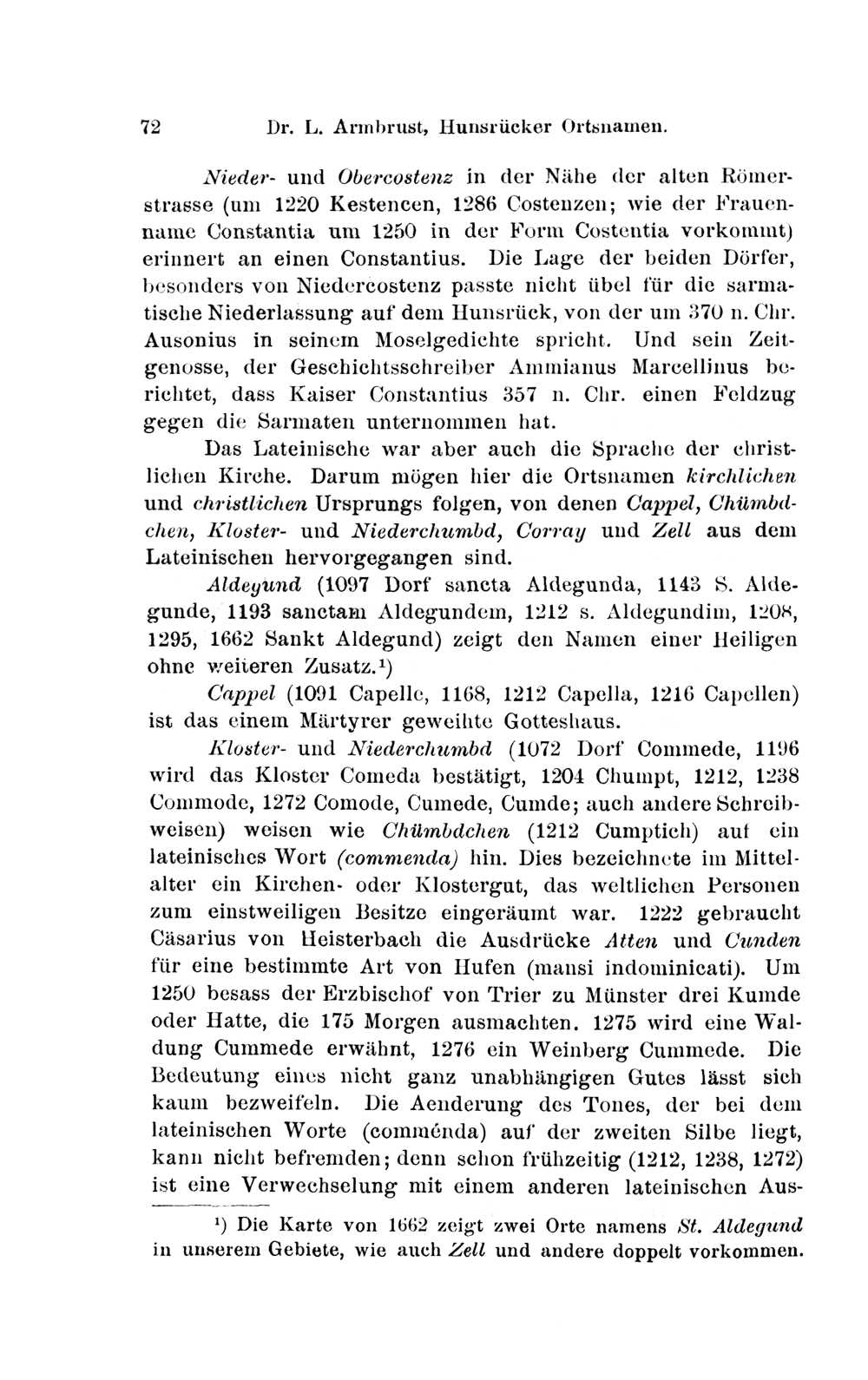 72 Dr. L. Armbrust, Hunsrücker Ortsnamen.

Nieder- und Obercostenz in der Nähe der alten Römerstrasse (um 1220 Kestencen, 1286 Costenzen; wie der Frauenname Constantia um 1250 in der Form Costentia vorkommt) erinnert an einen Constantius. Die Lage der beiden Dörfer, besonders von Niedercostenz passte nicht übel für die sarmatische Niederlassung auf dem Hunsrück, von der um 370 n. Chr. Ausonius in seinem Moselgedichte spricht. Und sein Zeitgenosse, der Geschichtsschreiber Ammianus Marcellinus berichtet, dass Kaiser Constantius 357 n. Chr. einen Feldzug gegen die Sarmaten unternommen hat.

Das Lateinische war aber auch die Sprache der christlichen Kirche. Darum mögen hier die Ortsnamen kirchlichen und christlichen Ursprungs folgen, von denen Cappel, Chümbdchen, Kloster- und Niederchumbd, Corray und Zell aus dem Lateinischen hervorgegangen sind.

Aldegund (1097 Dorf sancta Aldegunda, 1143 S. Aldegunde, 1193 sanctam Aldegundem, 1212 s. Aldegundim, 1208, 1295, 1662 Sankt Aldegund) zeigt den Namen einer Heiligen ohne weiteren Zusatz.$^{1}$)

Cappel (1091 Capelle, 1168, 1212 Capella, 1216 Capellen) ist das einem Märtyrer geweihte Gotteshaus.

Kloster- und Niederchumbd (1072 Dorf Commede, 1196 wird das Kloster Comeda bestätigt, 1204 Chumpt, 1212, 1238 Commode, 1272 Comode, Cumede, Cumde; auch andere Schreibweisen) weisen wie Chümbdchen (1212 Cumptich) auf ein lateinisches Wort (commenda) hin. Dies bezeichnete im Mittelalter ein Kirchen- oder Klostergut, das weltlichen Personen zum einstweiligen Besitze eingeräumt war. 1222 gebraucht Cäsarius von Heisterbach die Ausdrücke Atten und Cunden für eine bestimmte Art von Hufen (mansi indominicati). Um 1250 besass der Erzbischof von Trier zu Münster drei Kumde oder Hatte, die 175 Morgen ausmachten. 1275 wird eine Waldung Cummede erwähnt, 1276 ein Weinberg Cummede. Die Bedeutung eines nicht ganz unabhängigen Gutes lässt sich kaum bezweifeln. Die Aenderung des Tones, der bei dem lateinischen Worte (comménda) auf der zweiten Silbe liegt, kann nicht befremden; denn schon frühzeitig (1212, 1238, 1272) ist eine Verwechselung mit einem anderen lateinischen Aus-

$^{1}$) Die Karte von 1662 zeigt zwei Orte namens St. Aldegund in unserem Gebiete, wie auch Zell und andere doppelt vorkommen.